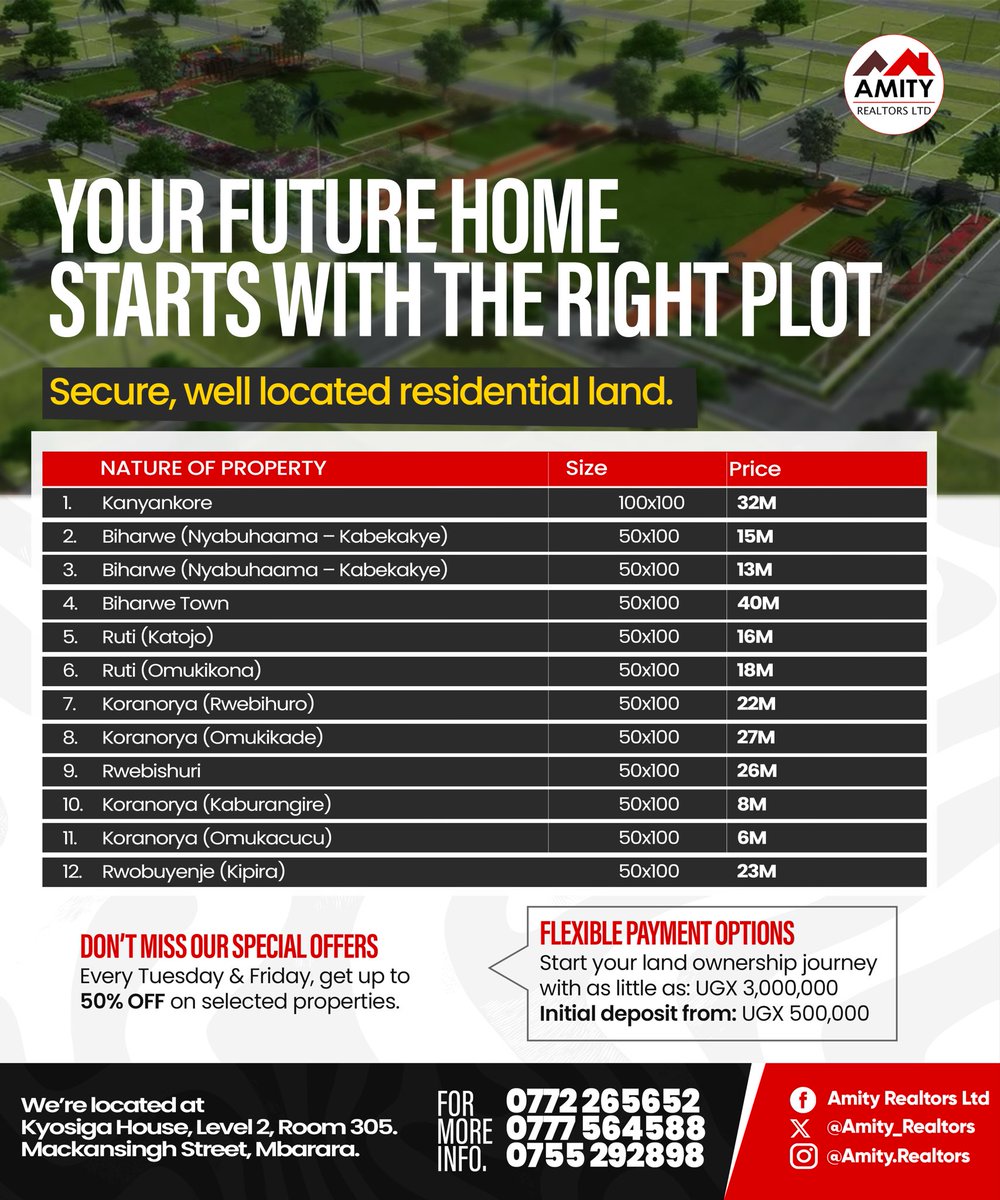 AMITY
REALTORS LTD

YOUR FUTURE HOME STARTS WITH THE RIGHT PLOT

Secure, well located residential land.

| | NATURE OF PROPERTY | Size | Price |
|---|---|---|---|
| 1. | Kanyankore | 100x100 | 32M |
| 2. | Biharwe (Nyabuhaama – Kabekakye) | 50x100 | 15M |
| 3. | Biharwe (Nyabuhaama – Kabekakye) | 50x100 | 13M |
| 4. | Biharwe Town | 50x100 | 40M |
| 5. | Ruti (Katojo) | 50x100 | 16M |
| 6. | Ruti (Omukikona) | 50x100 | 18M |
| 7. | Koranorya (Rwebihuro) | 50x100 | 22M |
| 8. | Koranorya (Omukikade) | 50x100 | 27M |
| 9. | Rwebishuri | 50x100 | 26M |
| 10. | Koranorya (Kaburangire) | 50x100 | 8M |
| 11. | Koranorya (Omukacucu) | 50x100 | 6M |
| 12. | Rwobuyenje (Kipira) | 50x100 | 23M |

DON'T MISS OUR SPECIAL OFFERS
Every Tuesday & Friday, get up to 50% OFF on selected properties.

FLEXIBLE PAYMENT OPTIONS
Start your land ownership journey with as little as: UGX 3,000,000
Initial deposit from: UGX 500,000

We're located at Kyosiga House, Level 2, Room 305. Mackansingh Street, Mbarara.

FOR MORE INFO. 0772 265652 0777 564588 0755 292898

Amity Realtors Ltd
@Amity_Realtors
@Amity.Realtors